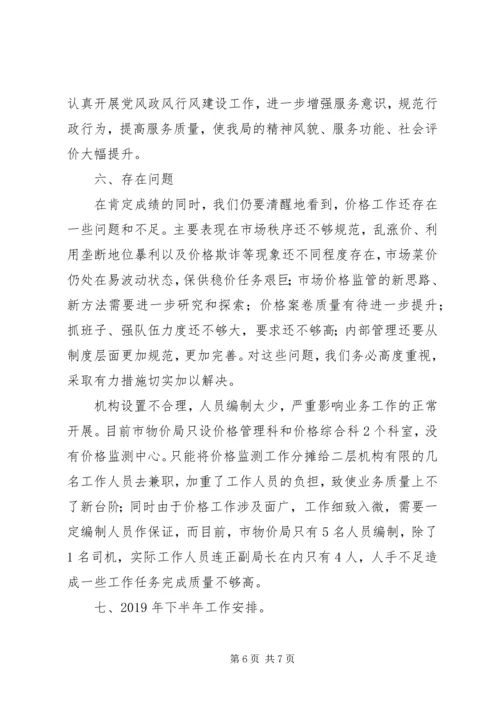 认真开展党风政风行风建设工作，进一步增强服务意识，规范行政行为，提高服务质量，使我局的精神风貌、服务功能、社会评价大幅提升。

六、存在问题

在肯定成绩的同时，我们仍要清醒地看到，价格工作还存在一些问题和不足。主要表现在市场秩序还不够规范，乱涨价、利用垄断地位暴利以及价格欺诈等现象还不同程度存在，市场菜价仍处在易波动状态，保供稳价任务艰巨；市场价格监管的新思路、新方法需要进一步研究和探索；价格案卷质量有待进一步提升；抓班子、强队伍力度还不够大，要求还不够高；内部管理还要从制度层面更加规范，更加完善。对这些问题，我们务必高度重视，采取有力措施切实加以解决。

机构设置不合理，人员编制太少，严重影响业务工作的正常开展。目前市物价局只设价格管理科和价格综合科2个科室，没有价格监测中心。只能将价格监测工作分摊给二层机构有限的几名工作人员去兼职，加重了工作人员的负担，致使业务质量上不了新台阶；同时由于价格工作涉及面广，工作细致入微，需要一定编制人员作保证，而目前，市物价局只有5名人员编制，除了1名司机，实际工作人员连正副局长在内只有4人，人手不足造成一些工作任务完成质量不够高。

七、2019年下半年工作安排。

第6页 共7页